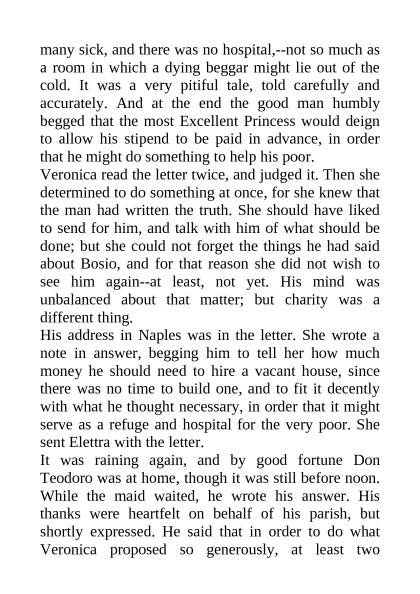 many sick, and there was no hospital,--not so much as a room in which a dying beggar might lie out of the cold. It was a very pitiful tale, told carefully and accurately. And at the end the good man humbly begged that the most Excellent Princess would deign to allow his stipend to be paid in advance, in order that he might do something to help his poor.

Veronica read the letter twice, and judged it. Then she determined to do something at once, for she knew that the man had written the truth. She should have liked to send for him, and talk with him of what should be done; but she could not forget the things he had said about Bosio, and for that reason she did not wish to see him again--at least, not yet. His mind was unbalanced about that matter; but charity was a different thing.

His address in Naples was in the letter. She wrote a note in answer, begging him to tell her how much money he should need to hire a vacant house, since there was no time to build one, and to fit it decently with what he thought necessary, in order that it might serve as a refuge and hospital for the very poor. She sent Elettra with the letter.

It was raining again, and by good fortune Don Teodoro was at home, though it was still before noon. While the maid waited, he wrote his answer. His thanks were heartfelt on behalf of his parish, but shortly expressed. He said that in order to do what Veronica proposed so generously, at least two